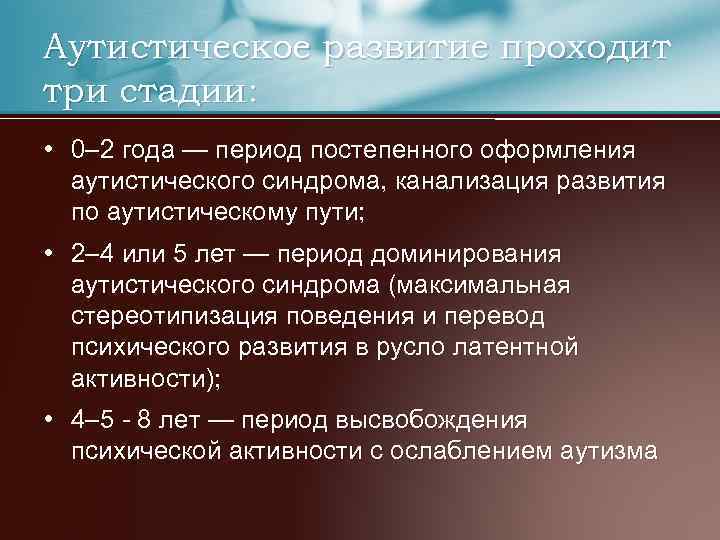 Аутистическое развитие проходит три стадии:

• 0–2 года — период постепенного оформления аутистического синдрома, канализация развития по аутистическому пути;

• 2–4 или 5 лет — период доминирования аутистического синдрома (максимальная стереотипизация поведения и перевод психического развития в русло латентной активности);

• 4–5 - 8 лет — период высвобождения психической активности с ослаблением аутизма